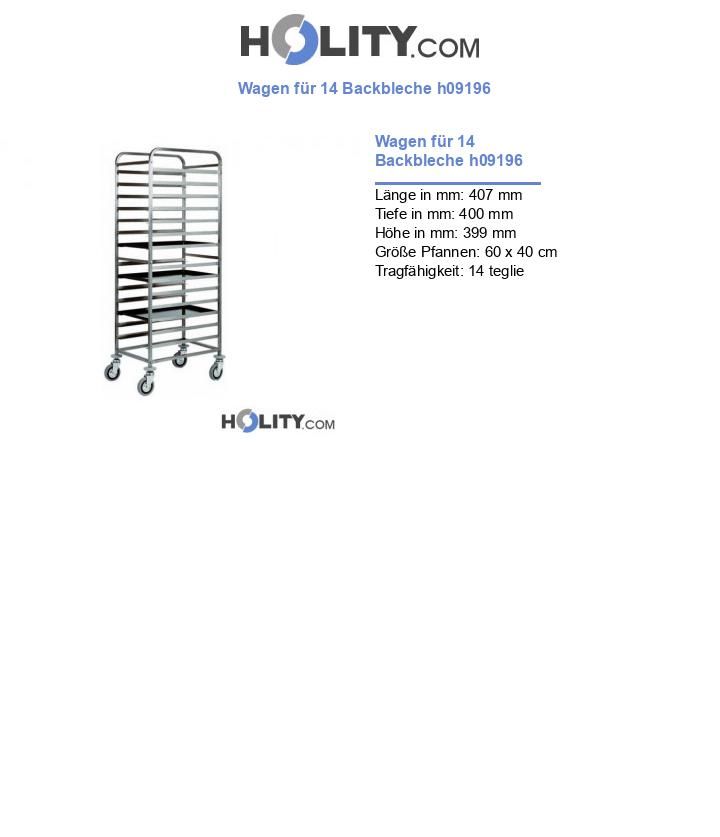 HOLITY.COM

Wagen für 14 Backbleche h09196

Wagen für 14 Backbleche h09196

Länge in mm: 407 mm
Tiefe in mm: 400 mm
Höhe in mm: 399 mm
Größe Pfannen: 60 x 40 cm
Tragfähigkeit: 14 teglie

HOLITY.COM